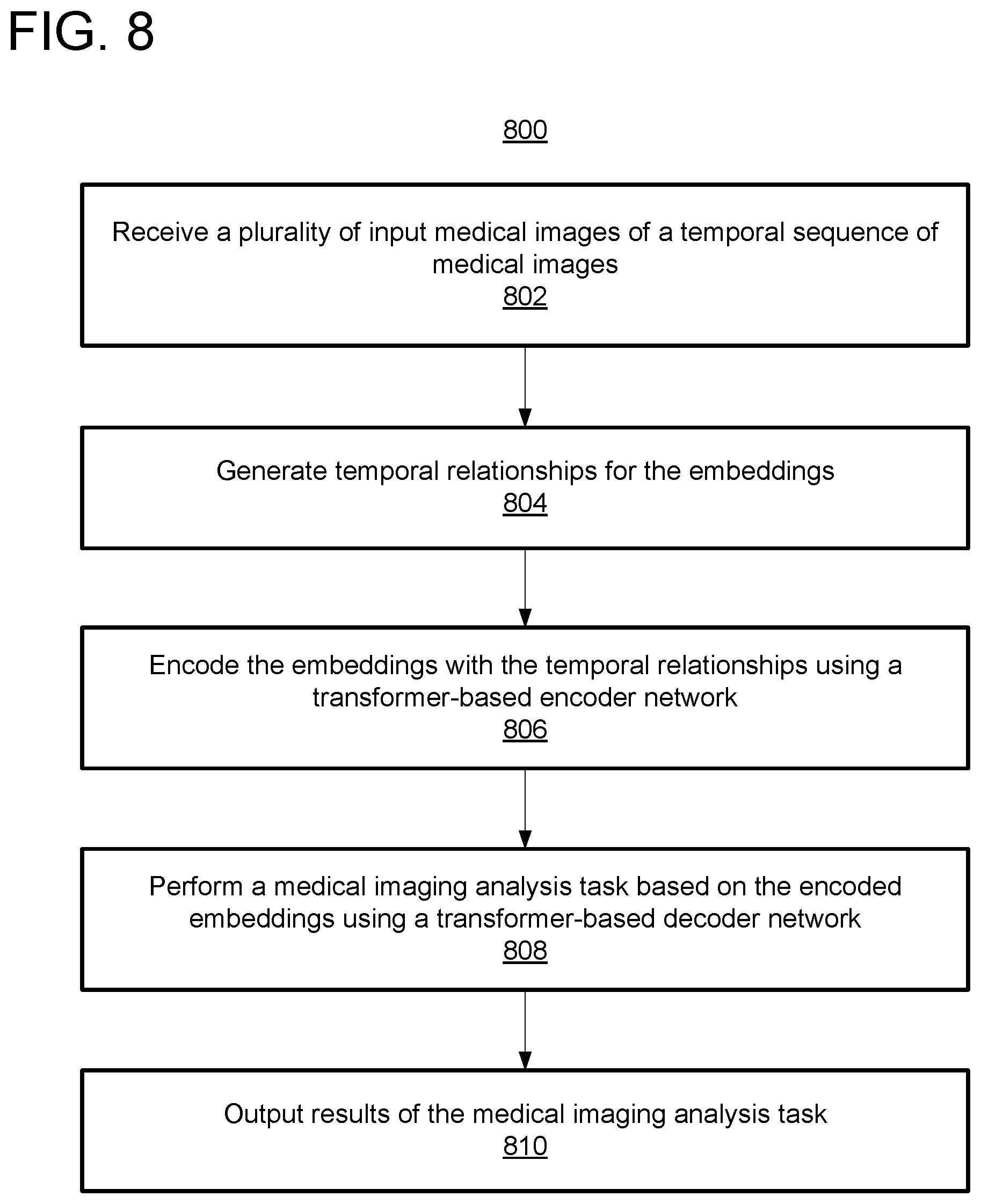 FIG. 8

800

Receive a plurality of input medical images of a temporal sequence of medical images
802

Generate temporal relationships for the embeddings
804

Encode the embeddings with the temporal relationships using a transformer-based encoder network
806

Perform a medical imaging analysis task based on the encoded embeddings using a transformer-based decoder network
808

Output results of the medical imaging analysis task
810